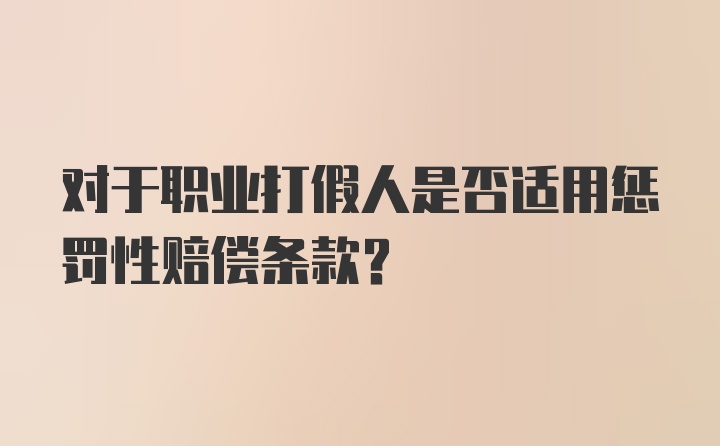 对于职业打假人是否适用惩罚性赔偿条款？